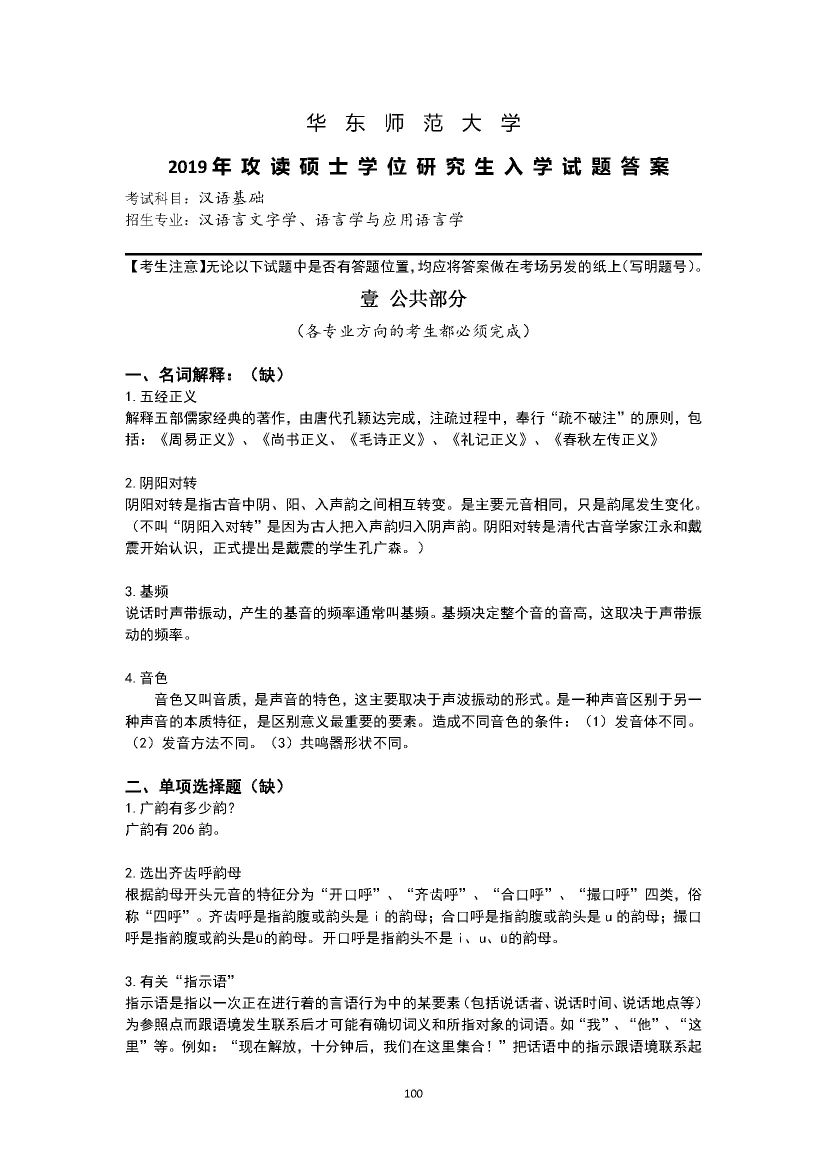 华东师范大学

2019年攻读硕士学位研究生入学试题答案

考试科目：汉语基础
招生专业：汉语言文字学、语言学与应用语言学

【考生注意】无论以下试题中是否有答题位置，均应将答案做在考场另发的纸上（写明题号）。

壹 公共部分

（各专业方向的考生都必须完成）

一、名词解释：（缺）

1.五经正义
解释五部儒家经典的著作，由唐代孔颖达完成，注疏过程中，奉行“疏不破注”的原则，包括：《周易正义》、《尚书正义、《毛诗正义》、《礼记正义》、《春秋左传正义》

2.阴阳对转
阴阳对转是指古音中阴、阳、入声韵之间相互转变。是主要元音相同，只是韵尾发生变化。（不叫“阴阳入对转”是因为古人把入声韵归入阴声韵。阴阳对转是清代古音学家江永和戴震开始认识，正式提出是戴震的学生孔广森。）

3.基频
说话时声带振动，产生的基音的频率通常叫基频。基频决定整个音的音高，这取决于声带振动的频率。

4.音色
音色又叫音质，是声音的特色，这主要取决于声波振动的形式。是一种声音区别于另一种声音的本质特征，是区别意义最重要的要素。造成不同音色的条件：（1）发音体不同。（2）发音方法不同。（3）共鸣器形状不同。

二、单项选择题（缺）

1.广韵有多少韵？
广韵有206韵。

2.选出齐齿呼韵母
根据韵母开头元音的特征分为“开口呼”、“齐齿呼”、“合口呼”、“撮口呼”四类，俗称“四呼”。齐齿呼是指韵腹或韵头是i的韵母；合口呼是指韵腹或韵头是u的韵母；撮口呼是指韵腹或韵头是ü的韵母。开口呼是指韵头不是i、u、ü的韵母。

3.有关“指示语”
指示语是指以一次正在进行着的言语行为中的某要素（包括说话者、说话时间、说话地点等）为参照点而跟语境发生联系后才可能有确切词义和所指对象的词语。如“我”、“他”、“这里”等。例如：“现在解放，十分钟后，我们在这里集合！”把话语中的指示跟语境联系起

100